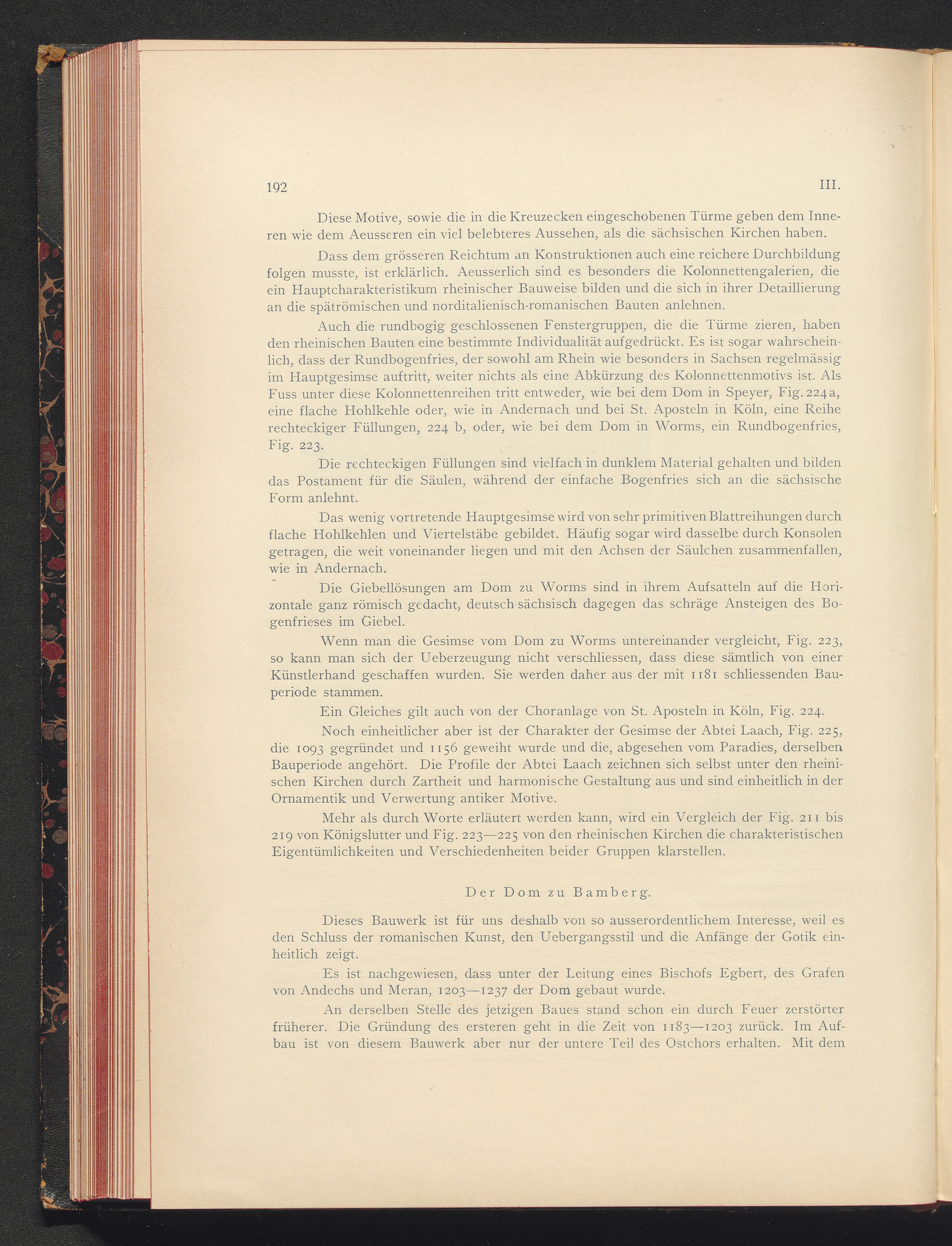 192 III.

Diese Motive, sowie die in die Kreuzecken eingeschobenen Türme geben dem Inneren wie dem Aeusseren ein viel belebteres Aussehen, als die sächsischen Kirchen haben.

Dass dem grösseren Reichtum an Konstruktionen auch eine reichere Durchbildung folgen musste, ist erklärlich. Aeusserlich sind es besonders die Kolonnettengalerien, die ein Hauptcharakteristikum rheinischer Bauweise bilden und die sich in ihrer Detaillierung an die spätrömischen und norditalienisch-romanischen Bauten anlehnen.

Auch die rundbogig geschlossenen Fenstergruppen, die die Türme zieren, haben den rheinischen Bauten eine bestimmte Individualität aufgedrückt. Es ist sogar wahrscheinlich, dass der Rundbogenfries, der sowohl am Rhein wie besonders in Sachsen regelmässig im Hauptgesimse auftritt, weiter nichts als eine Abkürzung des Kolonnettenmotivs ist. Als Fuss unter diese Kolonnettenreihen tritt entweder, wie bei dem Dom in Speyer, Fig. 224a, eine flache Hohlkehle oder, wie in Andernach und bei St. Aposteln in Köln, eine Reihe rechteckiger Füllungen, 224 b, oder, wie bei dem Dom in Worms, ein Rundbogenfries, Fig. 223.

Die rechteckigen Füllungen sind vielfach in dunklem Material gehalten und bilden das Postament für die Säulen, während der einfache Bogenfries sich an die sächsische Form anlehnt.

Das wenig vortretende Hauptgesimse wird von sehr primitiven Blattreihungen durch flache Hohlkehlen und Viertelstäbe gebildet. Häufig sogar wird dasselbe durch Konsolen getragen, die weit voneinander liegen und mit den Achsen der Säulchen zusammenfallen, wie in Andernach.

Die Giebellösungen am Dom zu Worms sind in ihrem Aufsatteln auf die Horizontale ganz römisch gedacht, deutsch-sächsisch dagegen das schräge Ansteigen des Bogenfrieses im Giebel.

Wenn man die Gesimse vom Dom zu Worms untereinander vergleicht, Fig. 223, so kann man sich der Ueberzeugung nicht verschliessen, dass diese sämtlich von einer Künstlerhand geschaffen wurden. Sie werden daher aus der mit 1181 schliessenden Bauperiode stammen.

Ein Gleiches gilt auch von der Choranlage von St. Aposteln in Köln, Fig. 224.

Noch einheitlicher aber ist der Charakter der Gesimse der Abtei Laach, Fig. 225, die 1093 gegründet und 1156 geweiht wurde und die, abgesehen vom Paradies, derselben Bauperiode angehört. Die Profile der Abtei Laach zeichnen sich selbst unter den rheinischen Kirchen durch Zartheit und harmonische Gestaltung aus und sind einheitlich in der Ornamentik und Verwertung antiker Motive.

Mehr als durch Worte erläutert werden kann, wird ein Vergleich der Fig. 211 bis 219 von Königslutter und Fig. 223—225 von den rheinischen Kirchen die charakteristischen Eigentümlichkeiten und Verschiedenheiten beider Gruppen klarstellen.

Der Dom zu Bamberg.

Dieses Bauwerk ist für uns deshalb von so ausserordentlichem Interesse, weil es den Schluss der romanischen Kunst, den Uebergangsstil und die Anfänge der Gotik einheitlich zeigt.

Es ist nachgewiesen, dass unter der Leitung eines Bischofs Egbert, des Grafen von Andechs und Meran, 1203—1237 der Dom gebaut wurde.

An derselben Stelle des jetzigen Baues stand schon ein durch Feuer zerstörter früherer. Die Gründung des ersteren geht in die Zeit von 1183—1203 zurück. Im Aufbau ist von diesem Bauwerk aber nur der untere Teil des Ostchors erhalten. Mit dem